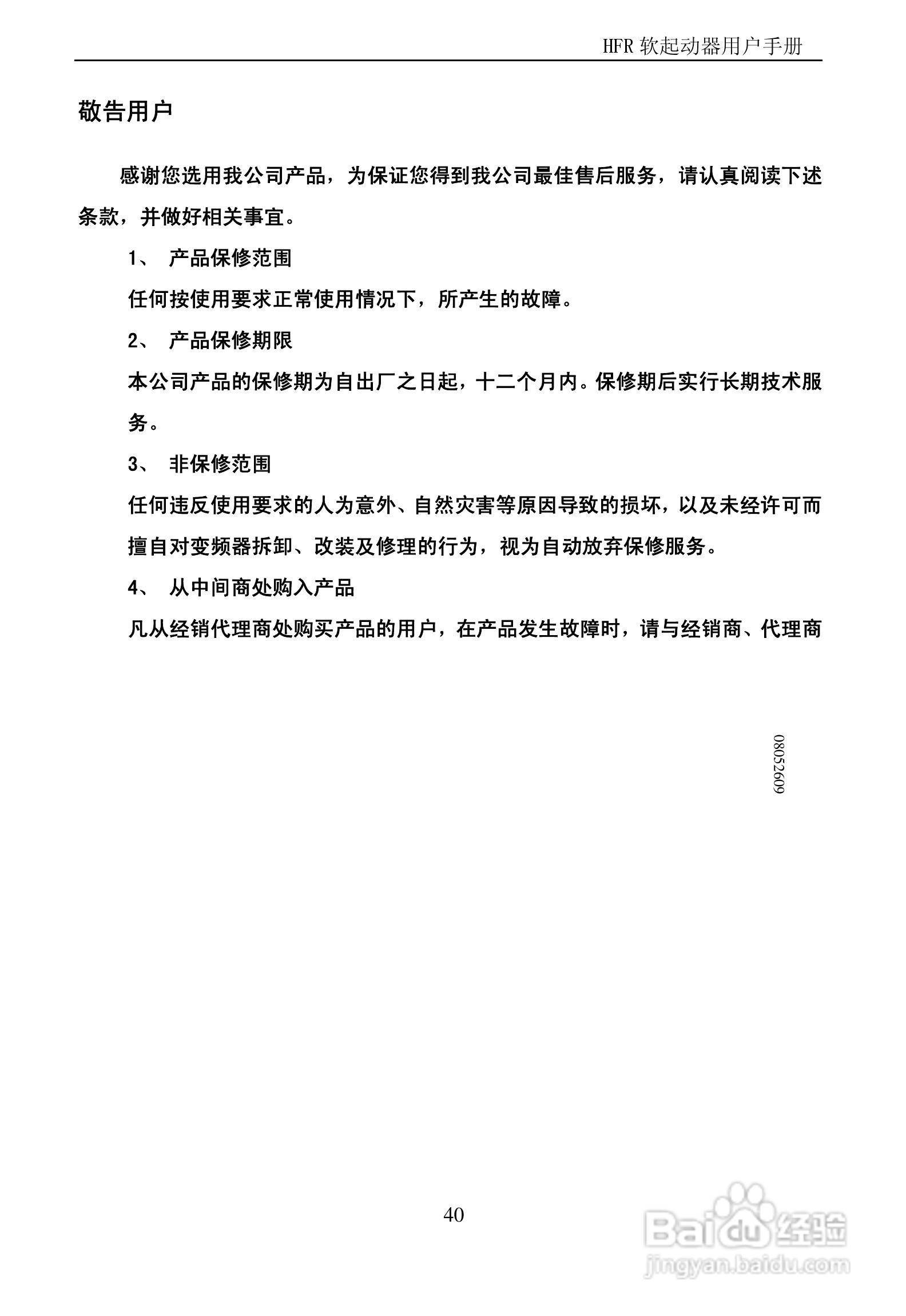 HFR 软起动器用户手册

敬告用户

感谢您选用我公司产品，为保证您得到我公司最佳售后服务，请认真阅读下述条款，并做好相关事宜。

1、 产品保修范围

任何按使用要求正常使用情况下，所产生的故障。

2、 产品保修期限

本公司产品的保修期为自出厂之日起，十二个月内。保修期后实行长期技术服务。

3、 非保修范围

任何违反使用要求的人为意外、自然灾害等原因导致的损坏，以及未经许可而擅自对变频器拆卸、改装及修理的行为，视为自动放弃保修服务。

4、 从中间商处购入产品

凡从经销代理商处购买产品的用户，在产品发生故障时，请与经销商、代理商

08052609

40

Baidu 经验
jingyan.baidu.com